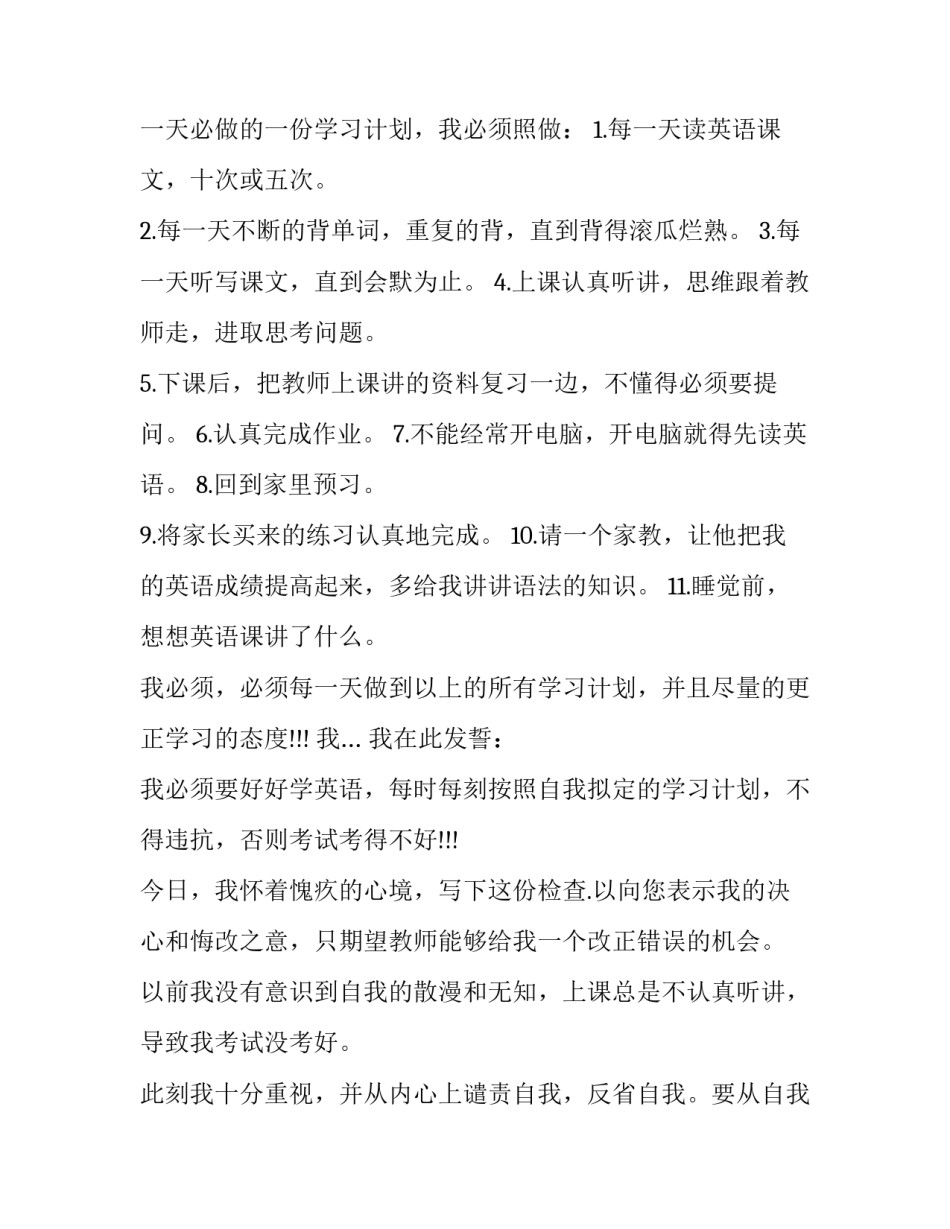 一天必做的一份学习计划，我必须照做： 1.每一天读英语课文，十次或五次。

2.每一天不断的背单词，重复的背，直到背得滚瓜烂熟。 3.每一天听写课文，直到会默为止。 4.上课认真听讲，思维跟着教师走，进取思考问题。

5.下课后，把教师上课讲的资料复习一边，不懂得必须要提问。 6.认真完成作业。 7.不能经常开电脑，开电脑就得先读英语。 8.回到家里预习。

9.将家长买来的练习认真地完成。 10.请一个家教，让他把我的英语成绩提高起来，多给我讲讲语法的知识。 11.睡觉前，想想英语课讲了什么。

我必须，必须每一天做到以上的所有学习计划，并且尽量的更正学习的态度!!! 我… 我在此发誓：

我必须要好好学英语，每时每刻按照自我拟定的学习计划，不得违抗，否则考试考得不好!!!

今日，我怀着愧疚的心境，写下这份检查.以向您表示我的决心和悔改之意，只期望教师能够给我一个改正错误的机会。

以前我没有意识到自我的散漫和无知，上课总是不认真听讲，导致我考试没考好。

此刻我十分重视，并从内心上谴责自我，反省自我。要从自我